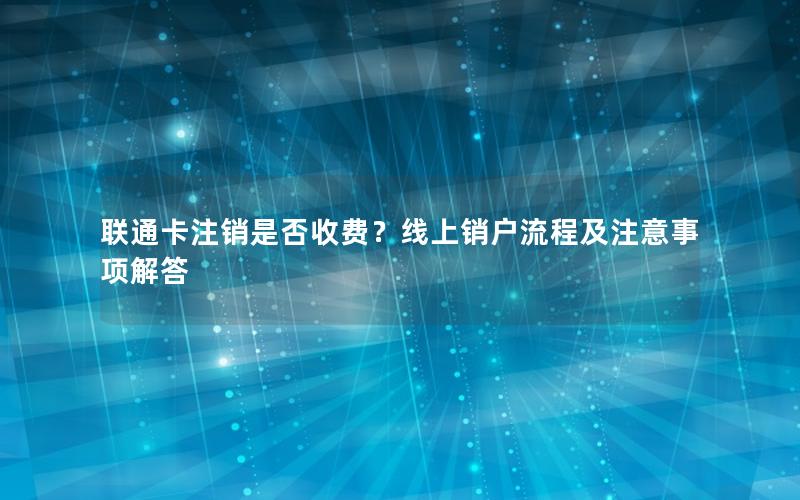 联通卡注销是否收费？线上销户流程及注意事项解答